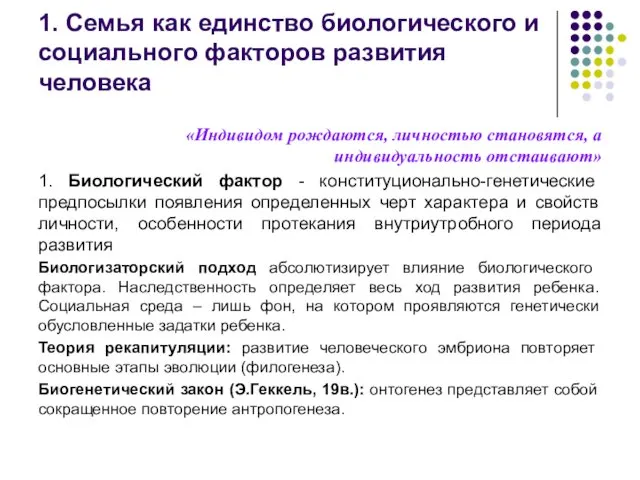 1. Семья как единство биологического и социального факторов развития человека

«Индивидом рождаются, личностью становятся, а индивидуальность отстаивают»

1. Биологический фактор - конституционально-генетические предпосылки появления определенных черт характера и свойств личности, особенности протекания внутриутробного периода развития

Биологизаторский подход абсолютизирует влияние биологического фактора. Наследственность определяет весь ход развития ребенка. Социальная среда – лишь фон, на котором проявляются генетически обусловленные задатки ребенка.

Теория рекапитуляции: развитие человеческого эмбриона повторяет основные этапы эволюции (филогенеза).

Биогенетический закон (Э.Геккель, 19в.): онтогенез представляет собой сокращенное повторение антропогенеза.